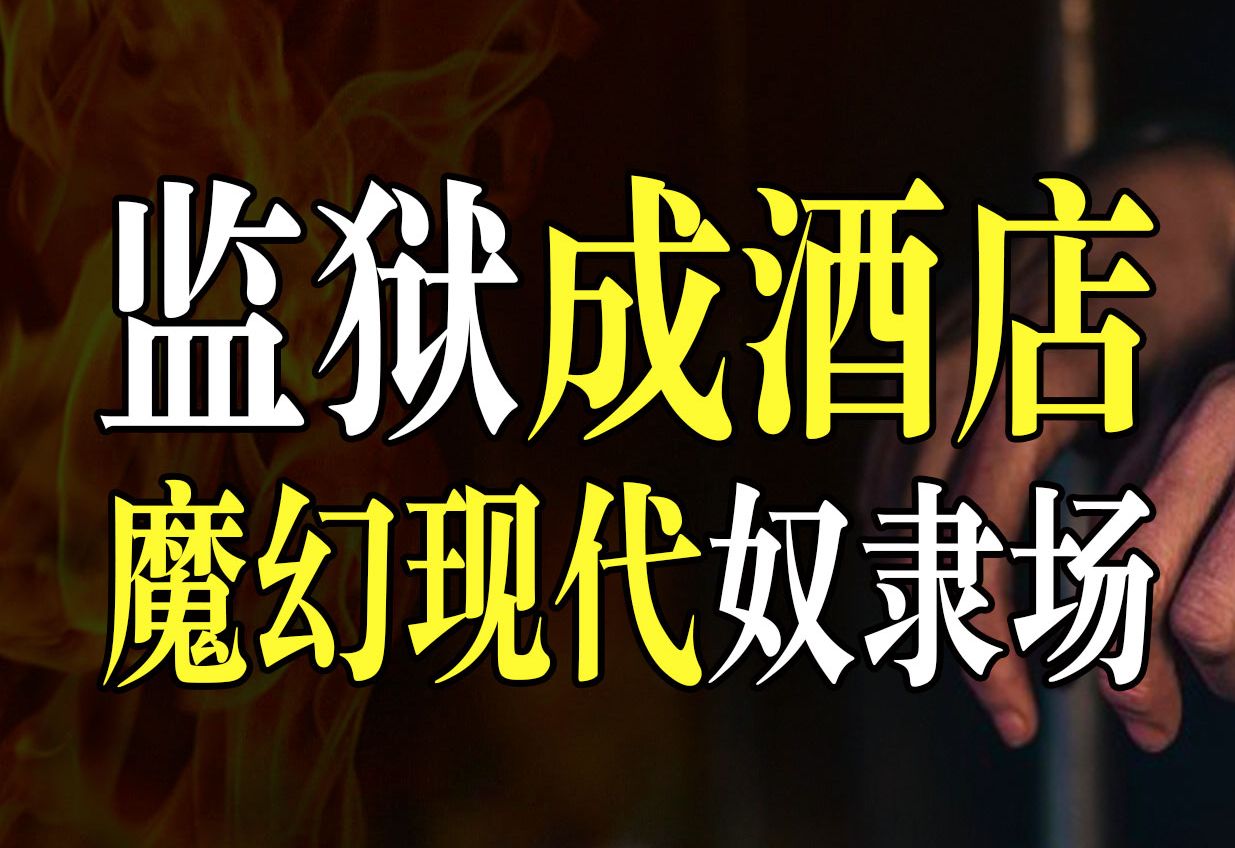 监狱成酒店
魔幻现代奴隶场